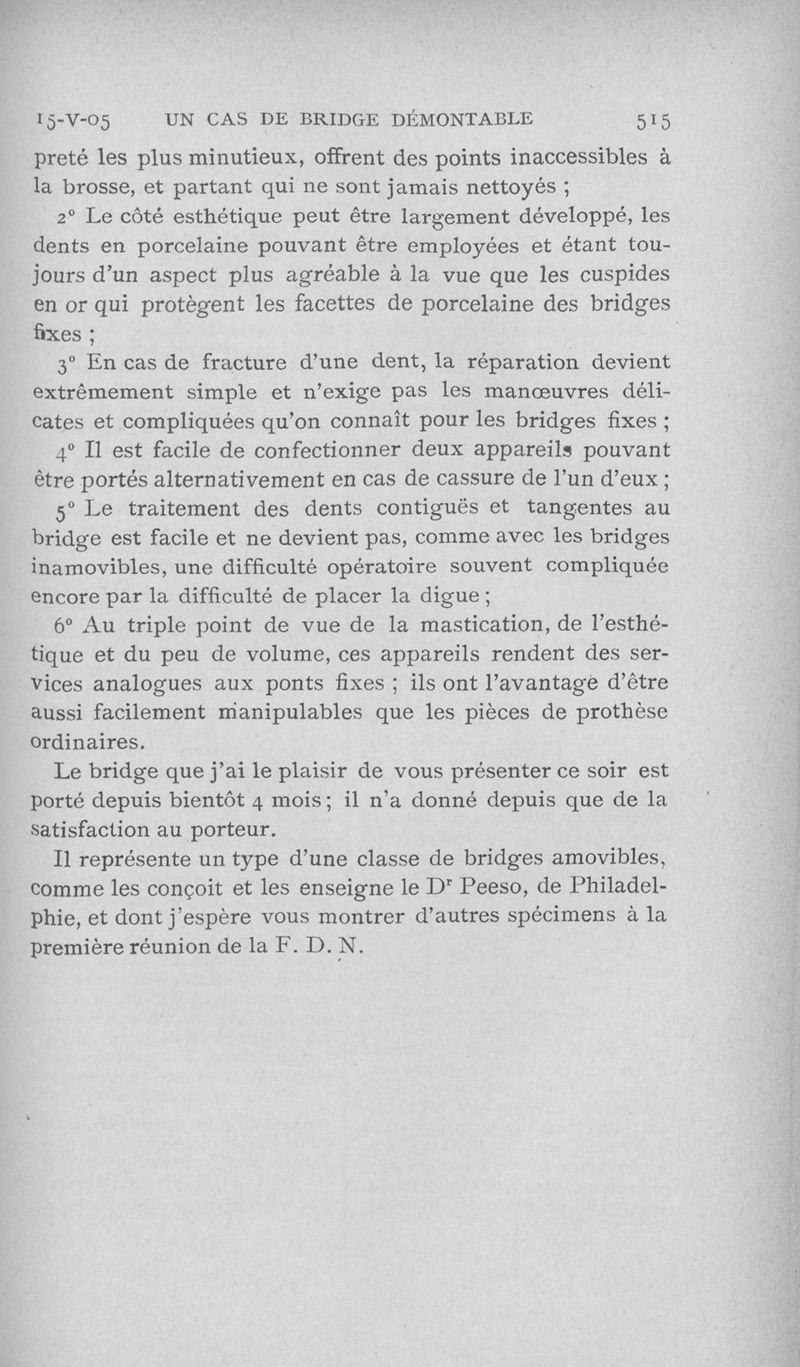 15-V-05 UN CAS DE BRIDGE DÉMONTABLE 515

preté les plus minutieux, offrent des points inaccessibles à la brosse, et partant qui ne sont jamais nettoyés ;

2° Le côté esthétique peut être largement développé, les dents en porcelaine pouvant être employées et étant toujours d'un aspect plus agréable à la vue que les cuspides en or qui protègent les facettes de porcelaine des bridges fixes ;

3° En cas de fracture d'une dent, la réparation devient extrêmement simple et n'exige pas les manœuvres délicates et compliquées qu'on connaît pour les bridges fixes ;

4° Il est facile de confectionner deux appareils pouvant être portés alternativement en cas de cassure de l'un d'eux ;

5° Le traitement des dents contiguës et tangentes au bridge est facile et ne devient pas, comme avec les bridges inamovibles, une difficulté opératoire souvent compliquée encore par la difficulté de placer la digue ;

6° Au triple point de vue de la mastication, de l'esthétique et du peu de volume, ces appareils rendent des services analogues aux ponts fixes ; ils ont l'avantage d'être aussi facilement manipulables que les pièces de prothèse ordinaires.

Le bridge que j'ai le plaisir de vous présenter ce soir est porté depuis bientôt 4 mois ; il n'a donné depuis que de la satisfaction au porteur.

Il représente un type d'une classe de bridges amovibles, comme les conçoit et les enseigne le Dr Peeso, de Philadelphie, et dont j'espère vous montrer d'autres spécimens à la première réunion de la F. D. N.